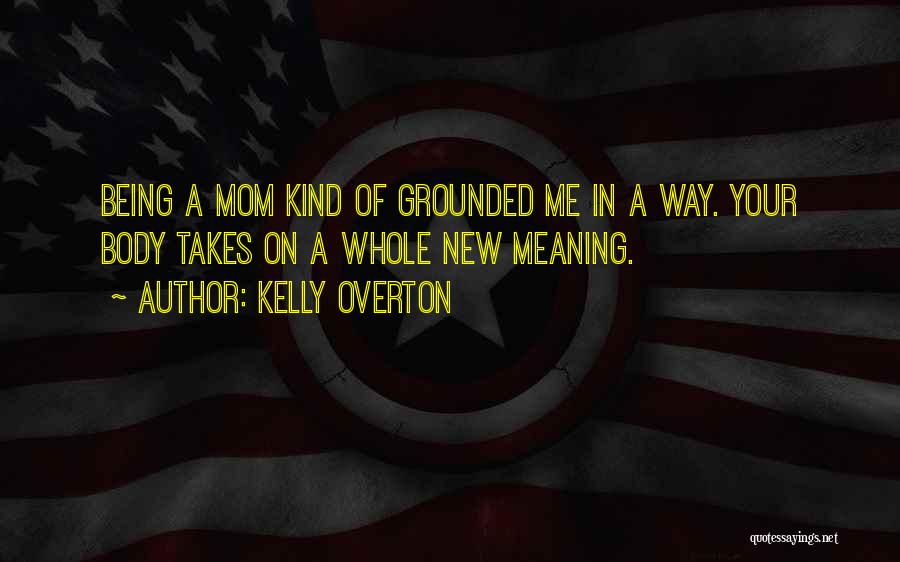 BEING A MOM KIND OF GROUNDED ME IN A WAY. YOUR BODY TAKES ON A WHOLE NEW MEANING.

~ AUTHOR: KELLY OVERTON

quotessayings.net